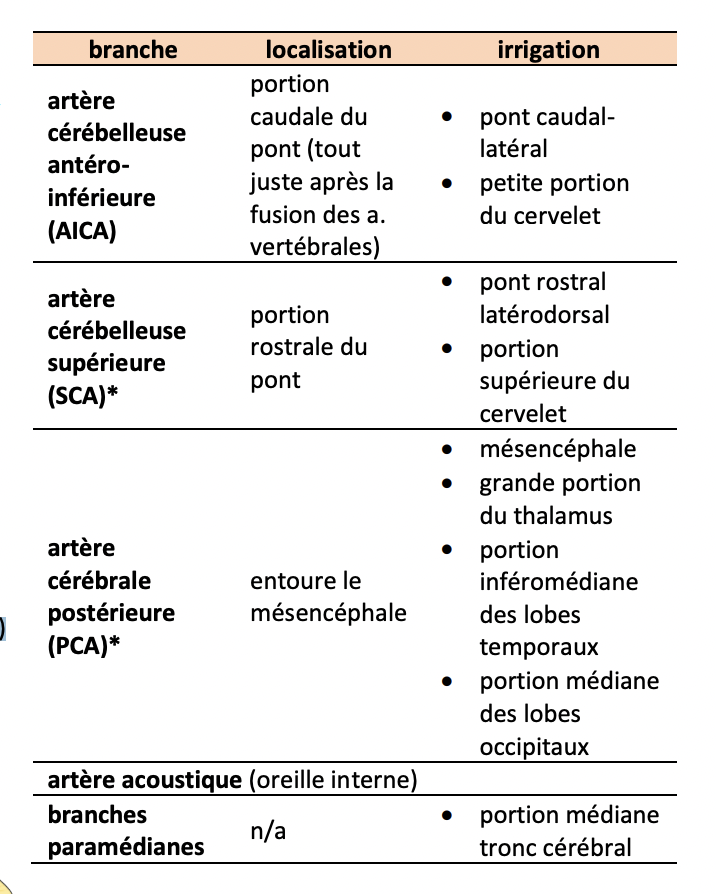 | branche | localisation | irrigation |
|---|---|---|
| artère cérébelleuse antéro-inférieure (AICA) | portion caudale du pont (tout juste après la fusion des a. vertébrales) | • pont caudal-latéral • petite portion du cervelet |
| artère cérébelleuse supérieure (SCA)* | portion rostrale du pont | • pont rostral latérodorsal • portion supérieure du cervelet |
| artère cérébrale postérieure (PCA)* | entoure le mésencéphale | • mésencéphale • grande portion du thalamus • portion inféromédiane des lobes temporaux • portion médiane des lobes occipitaux |
| artère acoustique (oreille interne) | | |
| branches paramédianes | n/a | • portion médiane tronc cérébral |